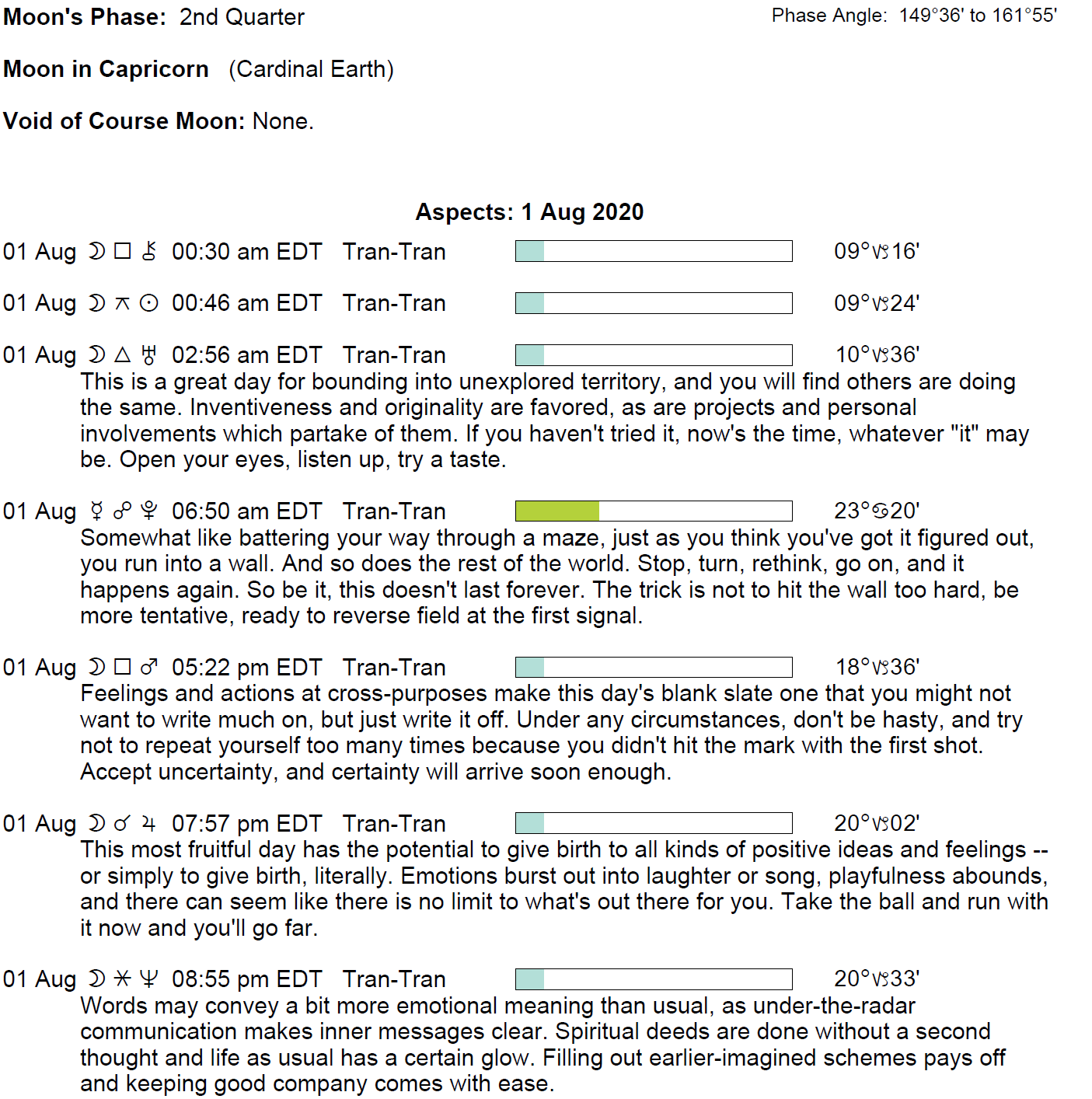 Moon's Phase: 2nd Quarter

Phase Angle: 149°36' to 161°55'

Moon in Capricorn (Cardinal Earth)

Void of Course Moon: None.

Aspects: 1 Aug 2020

01 Aug ☽ □ ⚷ 00:30 am EDT Tran-Tran 09°♑16'

01 Aug ☽ ⚻ ☉ 00:46 am EDT Tran-Tran 09°♑24'

01 Aug ☽ △ ♅ 02:56 am EDT Tran-Tran 10°♑36'
This is a great day for bounding into unexplored territory, and you will find others are doing the same. Inventiveness and originality are favored, as are projects and personal involvements which partake of them. If you haven't tried it, now's the time, whatever "it" may be. Open your eyes, listen up, try a taste.

01 Aug ☿ ☍ ♇ 06:50 am EDT Tran-Tran 23°♋20'
Somewhat like battering your way through a maze, just as you think you've got it figured out, you run into a wall. And so does the rest of the world. Stop, turn, rethink, go on, and it happens again. So be it, this doesn't last forever. The trick is not to hit the wall too hard, be more tentative, ready to reverse field at the first signal.

01 Aug ☽ □ ♂ 05:22 pm EDT Tran-Tran 18°♑36'
Feelings and actions at cross-purposes make this day's blank slate one that you might not want to write much on, but just write it off. Under any circumstances, don't be hasty, and try not to repeat yourself too many times because you didn't hit the mark with the first shot. Accept uncertainty, and certainty will arrive soon enough.

01 Aug ☽ ☌ ♃ 07:57 pm EDT Tran-Tran 20°♑02'
This most fruitful day has the potential to give birth to all kinds of positive ideas and feelings -- or simply to give birth, literally. Emotions burst out into laughter or song, playfulness abounds, and there can seem like there is no limit to what's out there for you. Take the ball and run with it now and you'll go far.

01 Aug ☽ ⚹ ♆ 08:55 pm EDT Tran-Tran 20°♑33'
Words may convey a bit more emotional meaning than usual, as under-the-radar communication makes inner messages clear. Spiritual deeds are done without a second thought and life as usual has a certain glow. Filling out earlier-imagined schemes pays off and keeping good company comes with ease.